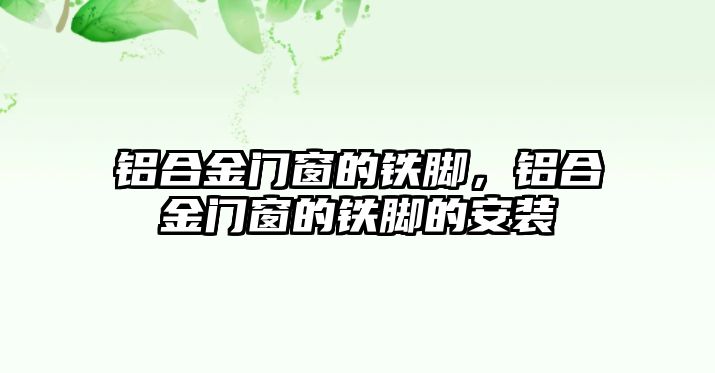 铝合金门窗的铁脚，铝合金门窗的铁脚的安装